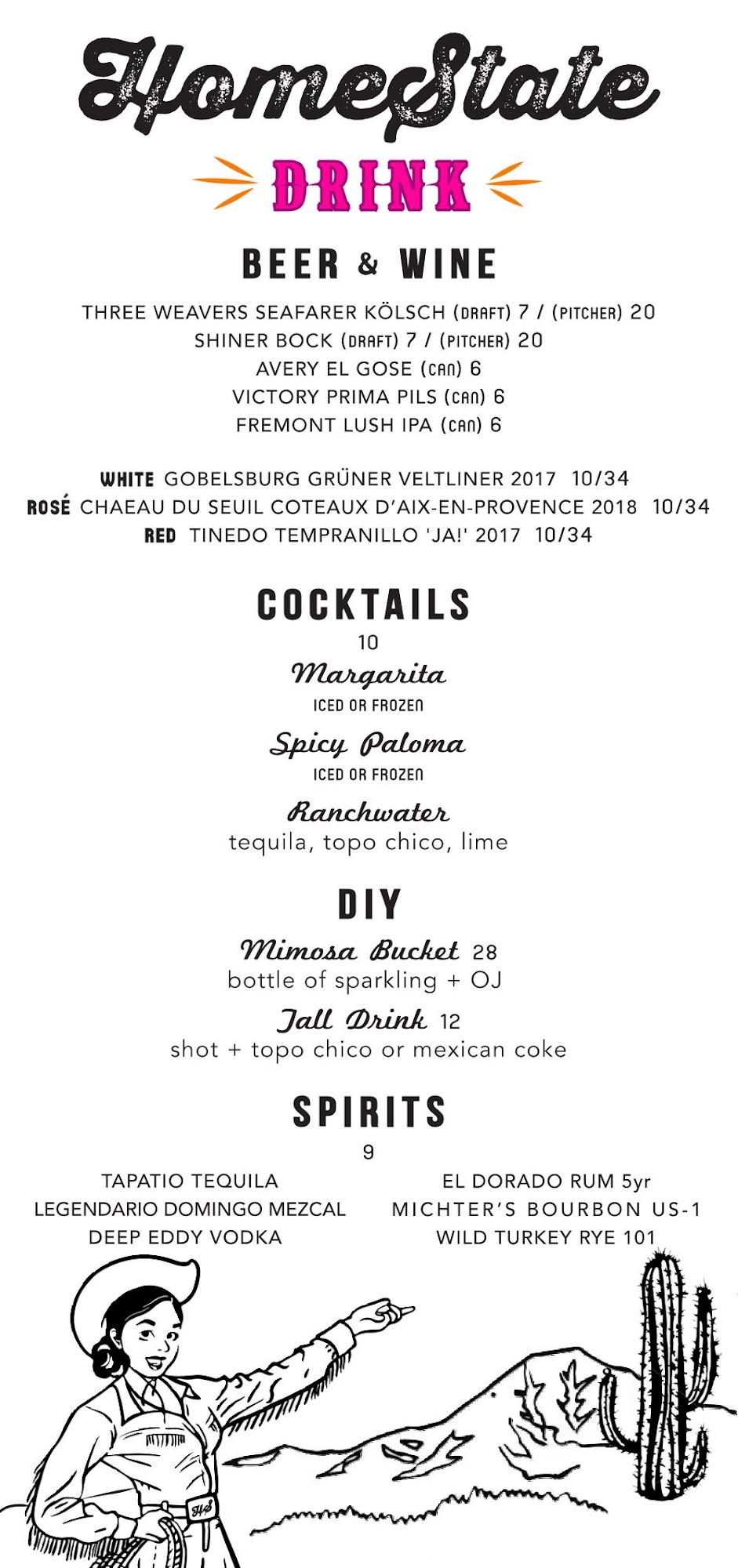 HomeState

DRINK

BEER & WINE

THREE WEAVERS SEAFARER KÖLSCH (DRAFT) 7 / (PITCHER) 20
SHINER BOCK (DRAFT) 7 / (PITCHER) 20
AVERY EL GOSE (CAN) 6
VICTORY PRIMA PILS (CAN) 6
FREMONT LUSH IPA (CAN) 6

WHITE GOBELSBURG GRÜNER VELTLINER 2017 10/34
ROSÉ CHAEAU DU SEUIL COTEAUX D'AIX-EN-PROVENCE 2018 10/34
RED TINEDO TEMPRANILLO 'JA!' 2017 10/34

COCKTAILS

10

Margarita
ICED OR FROZEN

Spicy Paloma
ICED OR FROZEN

Ranchwater
tequila, topo chico, lime

DIY

Mimosa Bucket 28
bottle of sparkling + OJ

Tall Drink 12
shot + topo chico or mexican coke

SPIRITS

9

TAPATIO TEQUILA
LEGENDARIO DOMINGO MEZCAL
DEEP EDDY VODKA

EL DORADO RUM 5yr
MICHTER'S BOURBON US-1
WILD TURKEY RYE 101